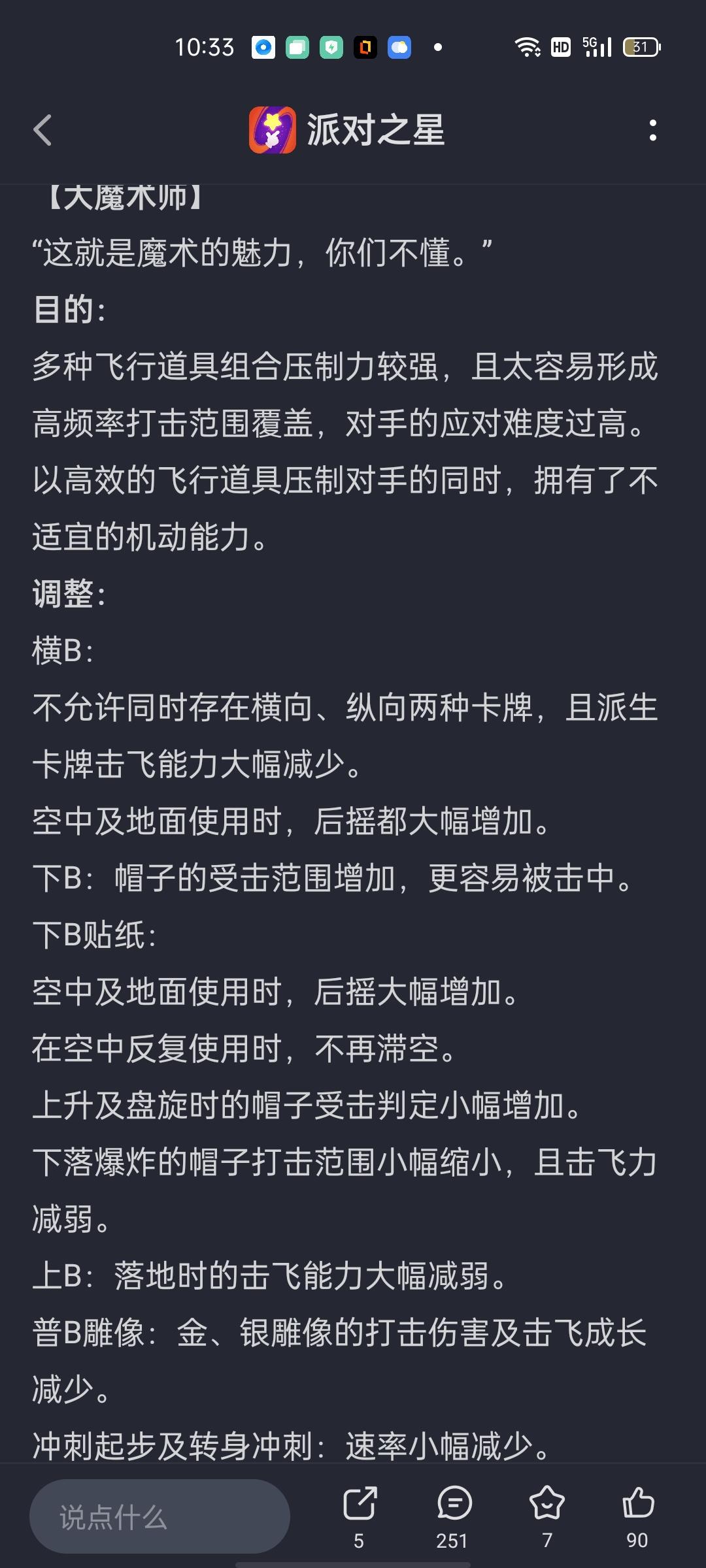 10:33 HD 5G 31

派对之星

【大魔术师】
“这就是魔术的魅力，你们不懂。”
目的：
多种飞行道具组合压制力较强，且太容易形成高频率打击范围覆盖，对手的应对难度过高。以高效的飞行道具压制对手的同时，拥有了不适宜的机动能力。
调整：
横B：
不允许同时存在横向、纵向两种卡牌，且派生卡牌击飞能力大幅减少。
空中及地面使用时，后摇都大幅增加。
下B：帽子的受击范围增加，更容易被击中。
下B贴纸：
空中及地面使用时，后摇大幅增加。
在空中反复使用时，不再滞空。
上升及盘旋时的帽子受击判定小幅增加。
下落爆炸的帽子打击范围小幅缩小，且击飞力减弱。
上B：落地时的击飞能力大幅减弱。
普B雕像：金、银雕像的打击伤害及击飞成长减少。
冲刺起步及转身冲刺：速率小幅减少。

说点什么
5
251
7
90